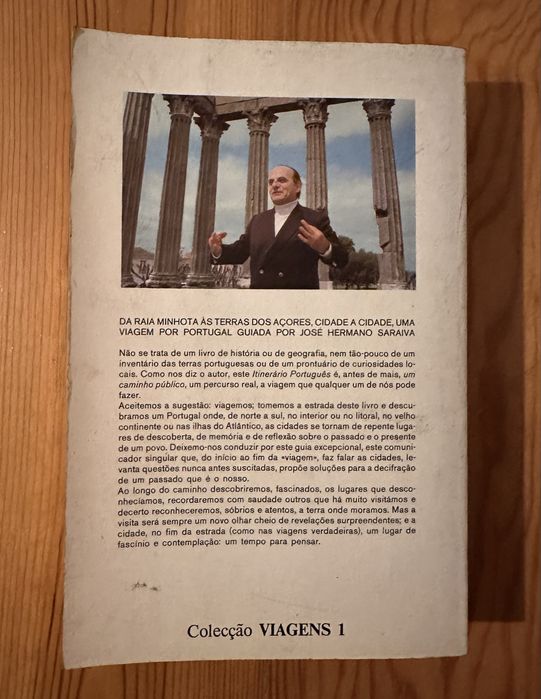 DA RAIA MINHOTA ÀS TERRAS DOS AÇORES, CIDADE A CIDADE, UMA VIAGEM POR PORTUGAL GUIADA POR JOSÉ HERMANO SARAIVA

Não se trata de um livro de história ou de geografia, nem tão-pouco de um inventário das terras portuguesas ou de um prontuário de curiosidades locais. Como nos diz o autor, este Itinerário Português é, antes de mais, um caminho público, um percurso real, a viagem que qualquer um de nós pode fazer.
Aceitemos a sugestão: viagemos; tomemos a estrada deste livro e descubramos um Portugal onde, de norte a sul, no interior ou no litoral, no velho continente ou nas ilhas do Atlântico, as cidades se tornam de repente lugares de descoberta, de memória e de reflexão sobre o passado e o presente de um povo. Deixemo-nos conduzir por este guia excepcional, este comunicador singular que, do início ao fim da «viagem», faz falar as cidades, levanta questões nunca antes suscitadas, propõe soluções para a decifração de um passado que é o nosso.
Ao longo do caminho descobriremos, fascinados, os lugares que desconhecíamos, recordaremos com saudade outros que há muito visitámos e decerto reconheceremos, sóbrios e atentos, a terra onde moramos. Mas a visita será sempre um novo olhar cheio de revelações surpreendentes; e a cidade, no fim da estrada (como nas viagens verdadeiras), um lugar de fascínio e contemplação: um tempo para pensar.

Colecção VIAGENS 1